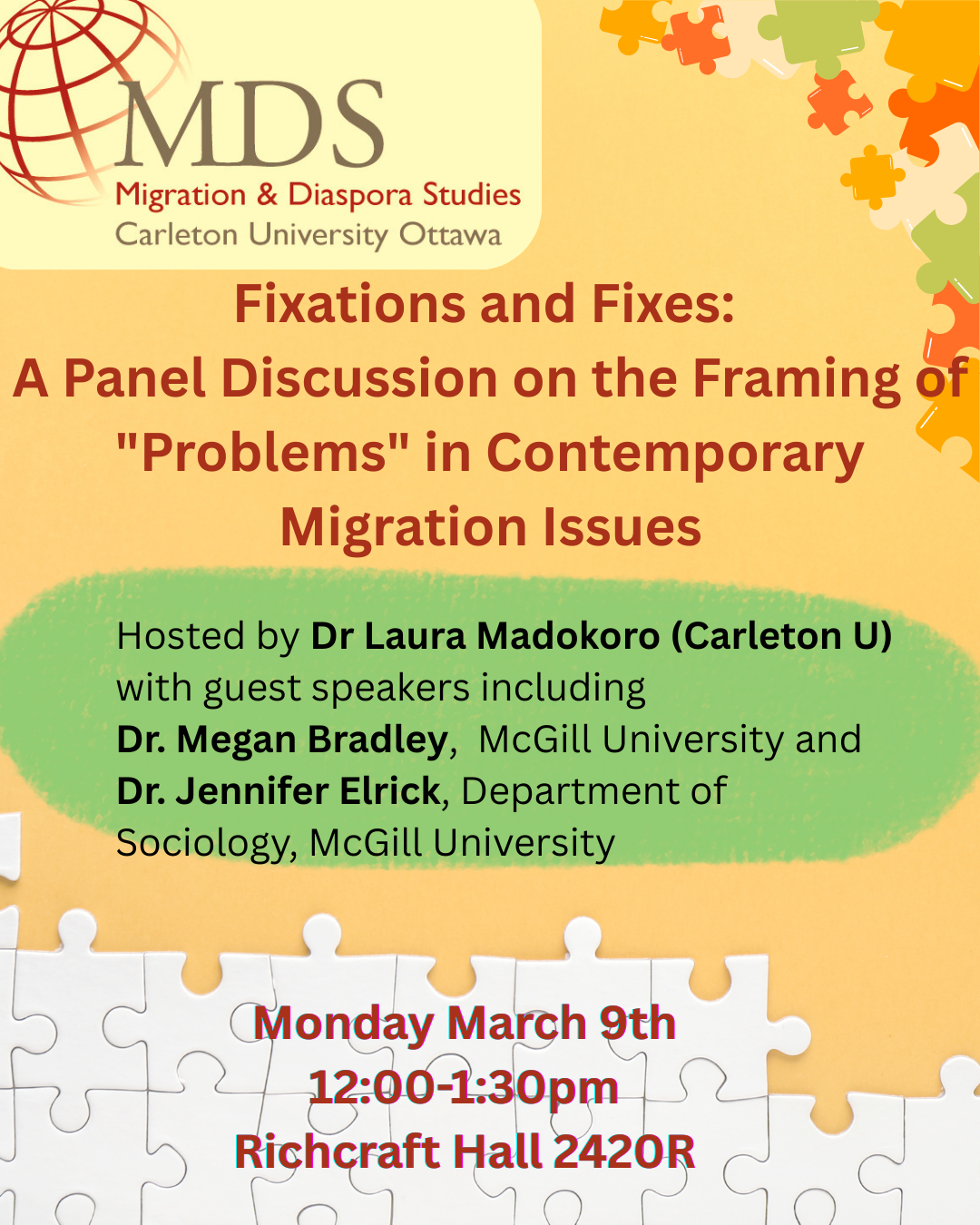 MDS
Migration & Diaspora Studies
Carleton University Ottawa

Fixations and Fixes:
A Panel Discussion on the Framing of "Problems" in Contemporary Migration Issues

Hosted by Dr Laura Madokoro (Carleton U) with guest speakers including Dr. Megan Bradley, McGill University and Dr. Jennifer Elrick, Department of Sociology, McGill University

Monday March 9th
12:00-1:30pm
Richcraft Hall 2420R